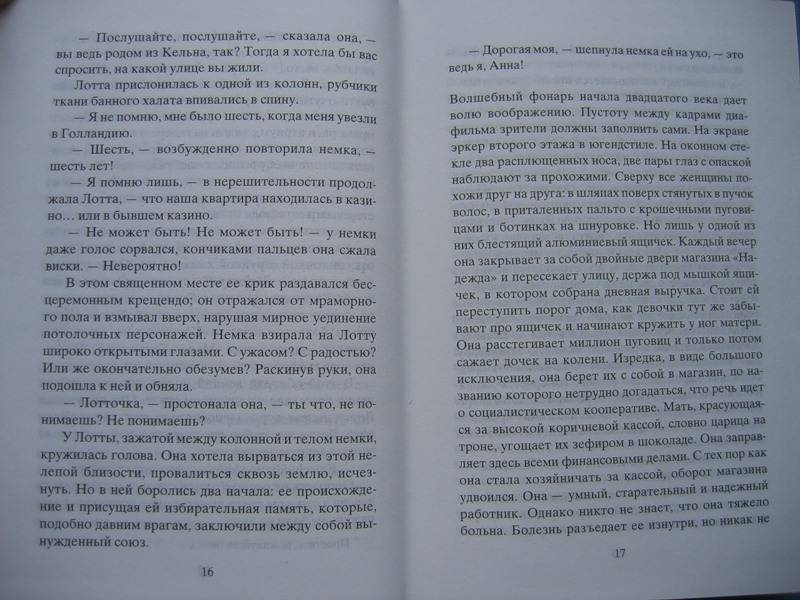 — Послушайте, послушайте, — сказала она, — вы ведь родом из Кельна, так? Тогда я хотела бы вас спросить, на какой улице вы жили.

Лотта прислонилась к одной из колонн, рубчики ткани банного халата впивались в спину.

— Я не помню, мне было шесть, когда меня увезли в Голландию.

— Шесть, — возбужденно повторила немка, — шесть лет!

— Я помню лишь, — в нерешительности продолжала Лотта, — что наша квартира находилась в казино… или в бывшем казино.

— Не может быть! Не может быть! — у немки даже голос сорвался, кончиками пальцев она сжала виски. — Невероятно!

В этом священном месте ее крик раздавался бесцеремонным крещендо; он отражался от мраморного пола и взмывал вверх, нарушая мирное уединение потолочных персонажей. Немка взирала на Лотту широко открытыми глазами. С ужасом? С радостью? Или же окончательно обезумев? Раскинув руки, она подошла к ней и обняла.

— Лотточка, — простонала она, — ты что, не понимаешь? Не понимаешь?

У Лотты, зажатой между колонной и телом немки, кружилась голова. Она хотела вырваться из этой нелепой близости, провалиться сквозь землю, исчезнуть. Но в ней боролись два начала: ее происхождение и присущая ей избирательная память, которые, подобно давним врагам, заключили между собой вынужденный союз.

16

— Дорогая моя, — шепнула немка ей на ухо, — это ведь я, Анна!

Волшебный фонарь начала двадцатого века дает волю воображению. Пустоту между кадрами диафильма зрители должны заполнить сами. На экране эркер второго этажа в югендстиле. На оконном стекле два расплющенных носа, две пары глаз с опаской наблюдают за прохожими. Сверху все женщины похожи друг на друга: в шляпах поверх стянутых в пучок волос, в приталенных пальто с крошечными пуговицами и ботинках на шнуровке. Но лишь у одной из них блестящий алюминиевый ящичек. Каждый вечер она закрывает за собой двойные двери магазина «Надежда» и пересекает улицу, держа под мышкой ящичек, в котором собрана дневная выручка. Стоит ей переступить порог дома, как девочки тут же забывают про ящичек и начинают кружить у ног матери. Она расстегивает миллион пуговиц и только потом сажает дочек на колени. Изредка, в виде большого исключения, она берет их с собой в магазин, по названию которого нетрудно догадаться, что речь идет о социалистическом кооперативе. Мать, красующаяся за высокой коричневой кассой, словно царица на троне, угощает их зефиром в шоколаде. Она заправляет здесь всеми финансовыми делами. С тех пор как она стала хозяйничать за кассой, оборот магазина удвоился. Она — умный, старательный и надежный работник. Однако никто не знает, что она тяжело больна. Болезнь разъедает ее изнутри, но никак не

17